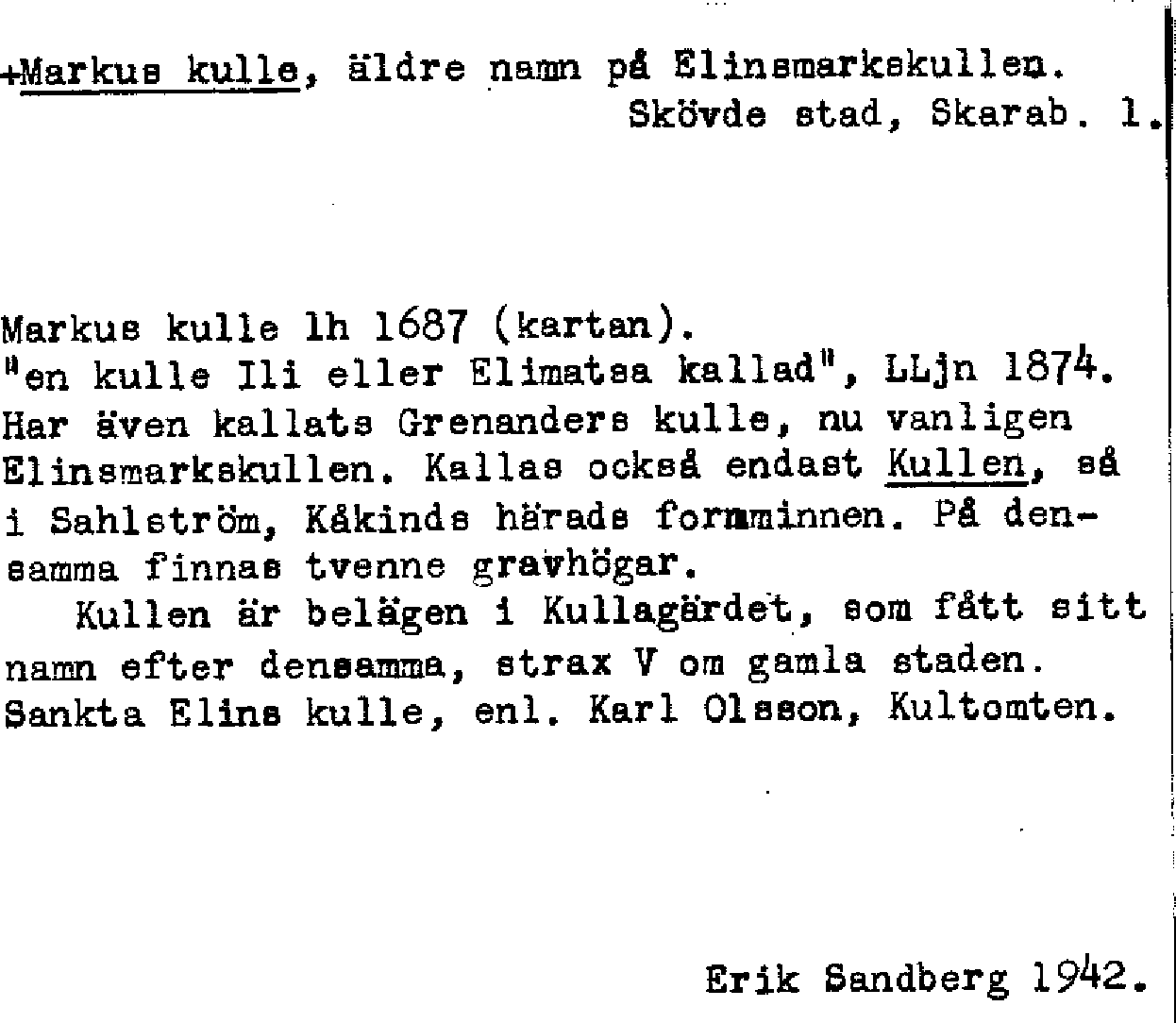 +Markus kulle, äldre namn på Elinsmarkskullen.
Skövde stad, Skarab. l.

Markus kulle lh 1687 (kartan).
"en kulle Ili eller Elimatsa kallad", LLjn 1874. Har även kallats Grenanders kulle, nu vanligen Elinsmarkskullen. Kallas också endast Kullen, så i Sahlström, Kåkinds härads fornminnen. På densamma finnas tvenne gravhögar.
Kullen är belägen i Kullagärdet, som fått sitt namn efter densamma, strax V om gamla staden. Sankta Elins kulle, enl. Karl Olsson, Kultomten.

Erik Sandberg 1942.